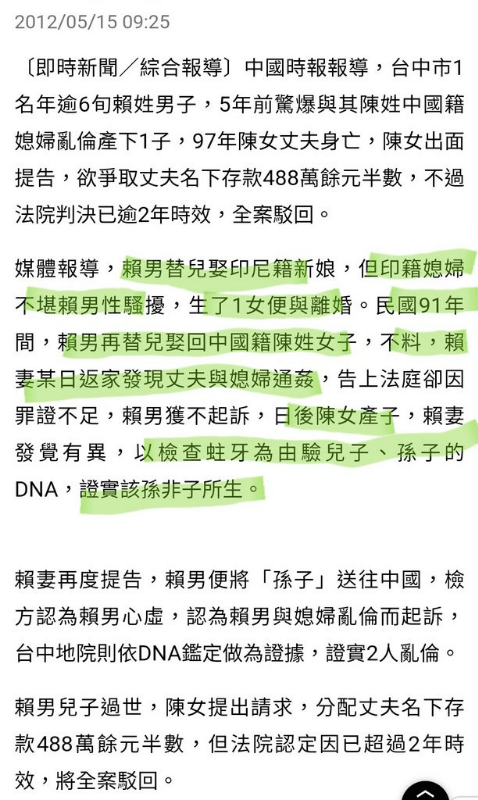 2012/05/15 09:25

〔即時新聞／綜合報導〕中國時報報導，台中市1名年逾6旬賴姓男子，5年前驚爆與其陳姓中國籍媳婦亂倫產下1子，97年陳女丈夫身亡，陳女出面提告，欲爭取丈夫名下存款488萬餘元半數，不過法院判決已逾2年時效，全案駁回。

媒體報導，賴男替兒娶印尼籍新娘，但印籍媳婦不堪賴男性騷擾，生了1女便與離婚。民國91年間，賴男再替兒娶回中國籍陳姓女子，不料，賴妻某日返家發現丈夫與媳婦通姦，告上法庭卻因罪證不足，賴男獲不起訴，日後陳女產子，賴妻發覺有異，以檢查蛀牙為由驗兒子、孫子的DNA，證實該孫非子所生。

賴妻再度提告，賴男便將「孫子」送往中國，檢方認為賴男心虛，認為賴男與媳婦亂倫而起訴，台中地院則依DNA鑑定做為證據，證實2人亂倫。

賴男兒子過世，陳女提出請求，分配丈夫名下存款488萬餘元半數，但法院認定因已超過2年時效，將全案駁回。